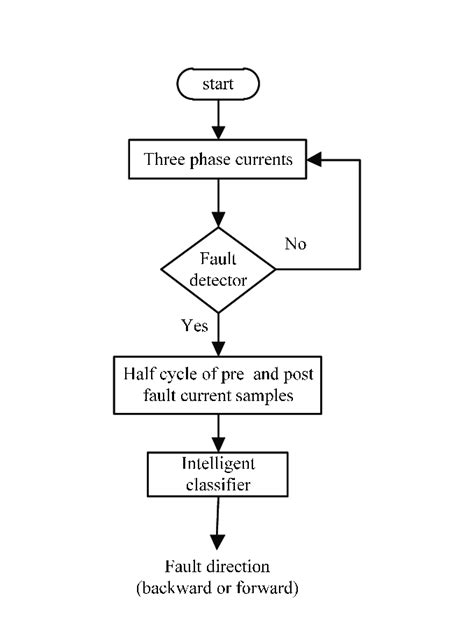 start

Three phase currents

Fault detector

No

Yes

Half cycle of pre and post fault current samples

Intelligent classifier

Fault direction (backward or forward)